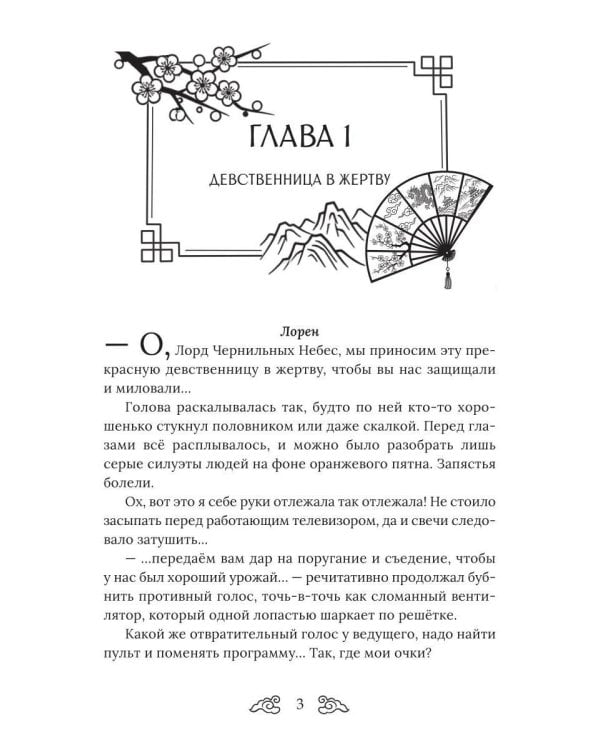 ГЛАВА 1

ДЕВСТВЕННИЦА В ЖЕРТВУ

Лорен

— О, Лорд Чернильных Небес, мы приносим эту прекрасную девственницу в жертву, чтобы вы нас защищали и миловали...

Голова раскалывалась так, будто по ней кто-то хорошенько стукнул половником или даже скалкой. Перед глазами всё расплывалось, и можно было разобрать лишь серые силуэты людей на фоне оранжевого пятна. Запястья болели.

Ох, вот это я себе руки отлежала так отлежала! Не стоило засыпать перед работающим телевизором, да и свечи следовало затушить...

— ...передаём вам дар на поругание и съедение, чтобы у нас был хороший урожай... — речитативно продолжал бубнить противный голос, точь-в-точь как сломанный вентилятор, который одной лопастью шаркает по решётке.

Какой же отвратительный голос у ведущего, надо найти пульт и поменять программу... Так, где мои очки?

3